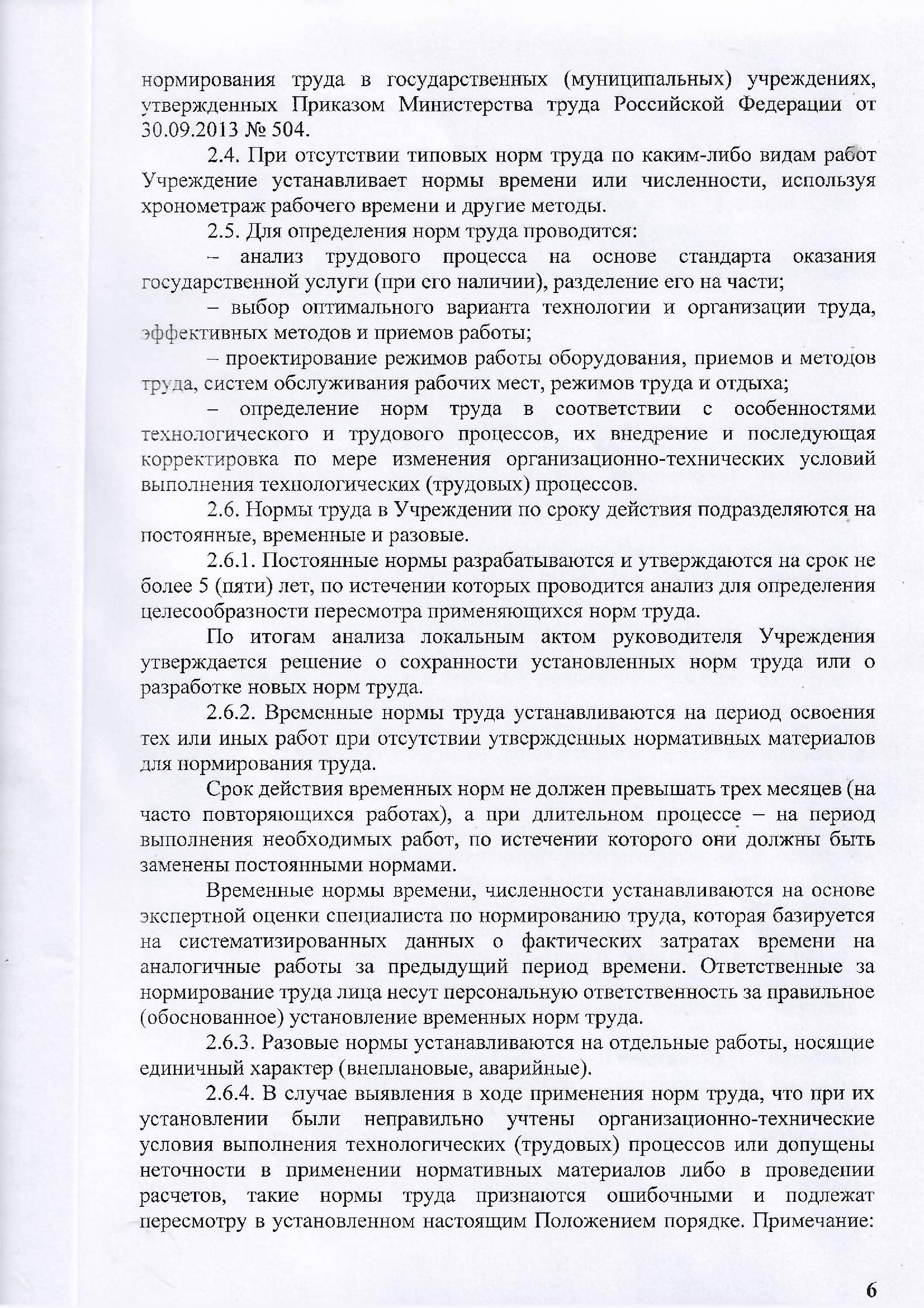 нормирования труда в государственных (муниципальных) учреждениях, утвержденных Приказом Министерства труда Российской Федерации от 30.09.2013 № 504.

2.4. При отсутствии типовых норм труда по каким-либо видам работ Учреждение устанавливает нормы времени или численности, используя хронометраж рабочего времени и другие методы.

2.5. Для определения норм труда проводится:

– анализ трудового процесса на основе стандарта оказания государственной услуги (при его наличии), разделение его на части;

– выбор оптимального варианта технологии и организации труда, эффективных методов и приемов работы;

– проектирование режимов работы оборудования, приемов и методов труда, систем обслуживания рабочих мест, режимов труда и отдыха;

– определение норм труда в соответствии с особенностями технологического и трудового процессов, их внедрение и последующая корректировка по мере изменения организационно-технических условий выполнения технологических (трудовых) процессов.

2.6. Нормы труда в Учреждении по сроку действия подразделяются на постоянные, временные и разовые.

2.6.1. Постоянные нормы разрабатываются и утверждаются на срок не более 5 (пяти) лет, по истечении которых проводится анализ для определения целесообразности пересмотра применяющихся норм труда.

По итогам анализа локальным актом руководителя Учреждения утверждается решение о сохранности установленных норм труда или о разработке новых норм труда.

2.6.2. Временные нормы труда устанавливаются на период освоения тех или иных работ при отсутствии утвержденных нормативных материалов для нормирования труда.

Срок действия временных норм не должен превышать трех месяцев (на часто повторяющихся работах), а при длительном процессе – на период выполнения необходимых работ, по истечении которого они должны быть заменены постоянными нормами.

Временные нормы времени, численности устанавливаются на основе экспертной оценки специалиста по нормированию труда, которая базируется на систематизированных данных о фактических затратах времени на аналогичные работы за предыдущий период времени. Ответственные за нормирование труда лица несут персональную ответственность за правильное (обоснованное) установление временных норм труда.

2.6.3. Разовые нормы устанавливаются на отдельные работы, носящие единичный характер (внеплановые, аварийные).

2.6.4. В случае выявления в ходе применения норм труда, что при их установлении были неправильно учтены организационно-технические условия выполнения технологических (трудовых) процессов или допущены неточности в применении нормативных материалов либо в проведении расчетов, такие нормы труда признаются ошибочными и подлежат пересмотру в установленном настоящим Положением порядке. Примечание:

6